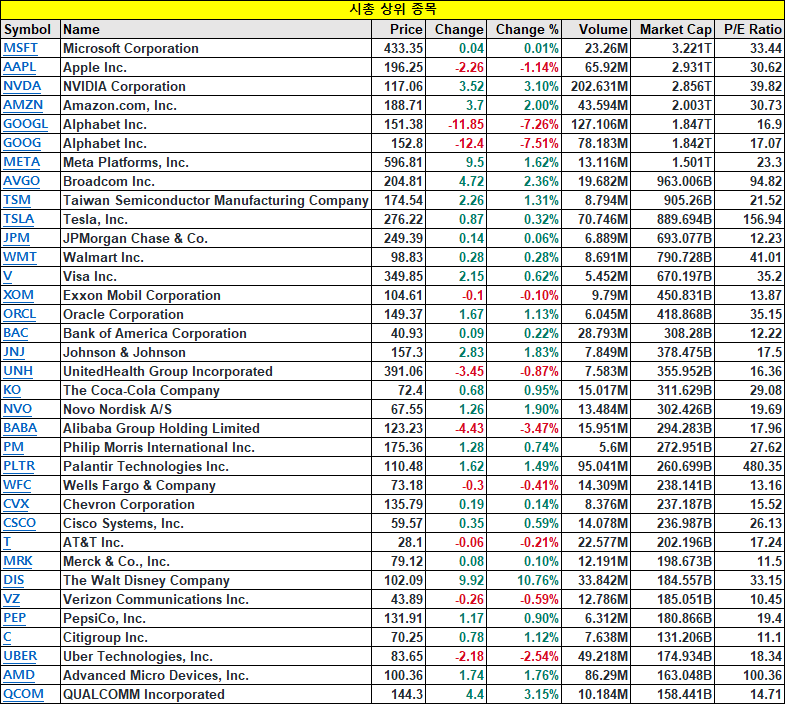 시총 상위 종목

| Symbol | Name | Price | Change | Change % | Volume | Market Cap | P/E Ratio |
|---|---|---|---|---|---|---|---|
| MSFT | Microsoft Corporation | 433.35 | 0.04 | 0.01% | 23.26M | 3.221T | 33.44 |
| AAPL | Apple Inc. | 196.25 | -2.26 | -1.14% | 65.92M | 2.931T | 30.62 |
| NVDA | NVIDIA Corporation | 117.06 | 3.52 | 3.10% | 202.631M | 2.856T | 39.82 |
| AMZN | Amazon.com, Inc. | 188.71 | 3.7 | 2.00% | 43.594M | 2.003T | 30.73 |
| GOOGL | Alphabet Inc. | 151.38 | -11.85 | -7.26% | 127.106M | 1.847T | 16.9 |
| GOOG | Alphabet Inc. | 152.8 | -12.4 | -7.51% | 78.183M | 1.842T | 17.07 |
| META | Meta Platforms, Inc. | 596.81 | 9.5 | 1.62% | 13.116M | 1.501T | 23.3 |
| AVGO | Broadcom Inc. | 204.81 | 4.72 | 2.36% | 19.682M | 963.006B | 94.82 |
| TSM | Taiwan Semiconductor Manufacturing Company | 174.54 | 2.26 | 1.31% | 8.794M | 905.26B | 21.52 |
| TSLA | Tesla, Inc. | 276.22 | 0.87 | 0.32% | 70.746M | 889.694B | 156.94 |
| JPM | JPMorgan Chase & Co. | 249.39 | 0.14 | 0.06% | 6.889M | 693.077B | 12.23 |
| WMT | Walmart Inc. | 98.83 | 0.28 | 0.28% | 8.691M | 790.728B | 41.01 |
| V | Visa Inc. | 349.85 | 2.15 | 0.62% | 5.452M | 670.197B | 35.2 |
| XOM | Exxon Mobil Corporation | 104.61 | -0.1 | -0.10% | 9.79M | 450.831B | 13.87 |
| ORCL | Oracle Corporation | 149.37 | 1.67 | 1.13% | 6.045M | 418.868B | 35.15 |
| BAC | Bank of America Corporation | 40.93 | 0.09 | 0.22% | 28.793M | 308.28B | 12.22 |
| JNJ | Johnson & Johnson | 157.3 | 2.83 | 1.83% | 7.849M | 378.475B | 17.5 |
| UNH | UnitedHealth Group Incorporated | 391.06 | -3.45 | -0.87% | 7.583M | 355.952B | 16.36 |
| KO | The Coca-Cola Company | 72.4 | 0.68 | 0.95% | 15.017M | 311.629B | 29.08 |
| NVO | Novo Nordisk A/S | 67.55 | 1.26 | 1.90% | 13.484M | 302.426B | 19.69 |
| BABA | Alibaba Group Holding Limited | 123.23 | -4.43 | -3.47% | 15.951M | 294.283B | 17.96 |
| PM | Philip Morris International Inc. | 175.36 | 1.28 | 0.74% | 5.6M | 272.951B | 27.62 |
| PLTR | Palantir Technologies Inc. | 110.48 | 1.62 | 1.49% | 95.041M | 260.699B | 480.35 |
| WFC | Wells Fargo & Company | 73.18 | -0.3 | -0.41% | 14.309M | 238.141B | 13.16 |
| CVX | Chevron Corporation | 135.79 | 0.19 | 0.14% | 8.376M | 237.187B | 15.52 |
| CSCO | Cisco Systems, Inc. | 59.57 | 0.35 | 0.59% | 14.078M | 236.987B | 26.13 |
| T | AT&T Inc. | 28.1 | -0.06 | -0.21% | 22.577M | 202.196B | 17.24 |
| MRK | Merck & Co., Inc. | 79.12 | 0.08 | 0.10% | 12.191M | 198.673B | 11.5 |
| DIS | The Walt Disney Company | 102.09 | 9.92 | 10.76% | 33.842M | 184.557B | 33.15 |
| VZ | Verizon Communications Inc. | 43.89 | -0.26 | -0.59% | 12.786M | 185.051B | 10.45 |
| PEP | PepsiCo, Inc. | 131.91 | 1.17 | 0.90% | 6.312M | 180.866B | 19.4 |
| C | Citigroup Inc. | 70.25 | 0.78 | 1.12% | 7.638M | 131.206B | 11.1 |
| UBER | Uber Technologies, Inc. | 83.65 | -2.18 | -2.54% | 49.218M | 174.934B | 18.34 |
| AMD | Advanced Micro Devices, Inc. | 100.36 | 1.74 | 1.76% | 86.29M | 163.048B | 100.36 |
| QCOM | QUALCOMM Incorporated | 144.3 | 4.4 | 3.15% | 10.184M | 158.441B | 14.71 |